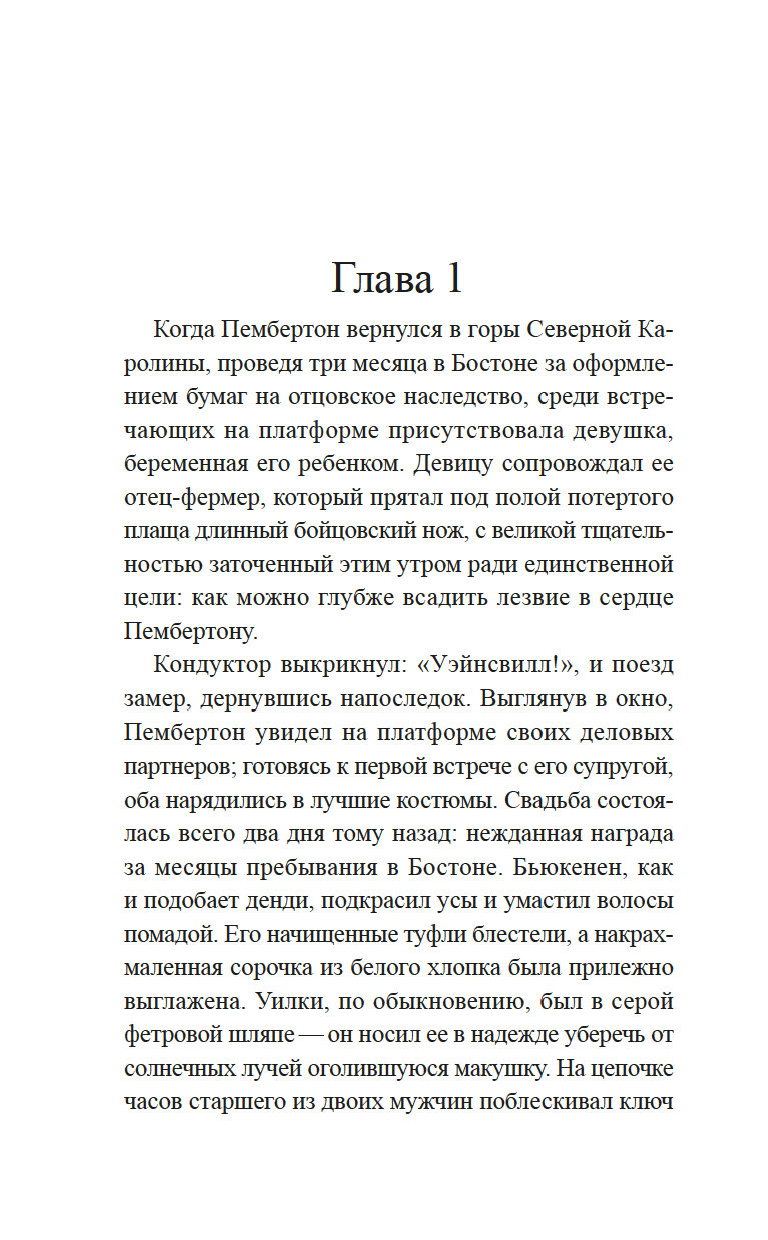 Глава 1

Когда Пембертон вернулся в горы Северной Каролины, проведя три месяца в Бостоне за оформлением бумаг на отцовское наследство, среди встречающих на платформе присутствовала девушка, беременная его ребенком. Девицу сопровождал ее отец-фермер, который прятал под полой потертого плаща длинный бойцовский нож, с великой тщательностью заточенный этим утром ради единственной цели: как можно глубже всадить лезвие в сердце Пембертону.

Кондуктор выкрикнул: «Уэйнсвилл!», и поезд замер, дернувшись напоследок. Выглянув в окно, Пембертон увидел на платформе своих деловых партнеров; готовясь к первой встрече с его супругой, оба нарядились в лучшие костюмы. Свадьба состоялась всего два дня тому назад: нежданная награда за месяцы пребывания в Бостоне. Бьюкенен, как и подобает денди, подкрасил усы и умастил волосы помадой. Его начищенные туфли блестели, а накрахмаленная сорочка из белого хлопка была прилежно выглажена. Уилки, по обыкновению, был в серой фетровой шляпе — он носил ее в надежде уберечь от солнечных лучей оголившуюся макушку. На цепочке часов старшего из двоих мужчин поблескивал ключ